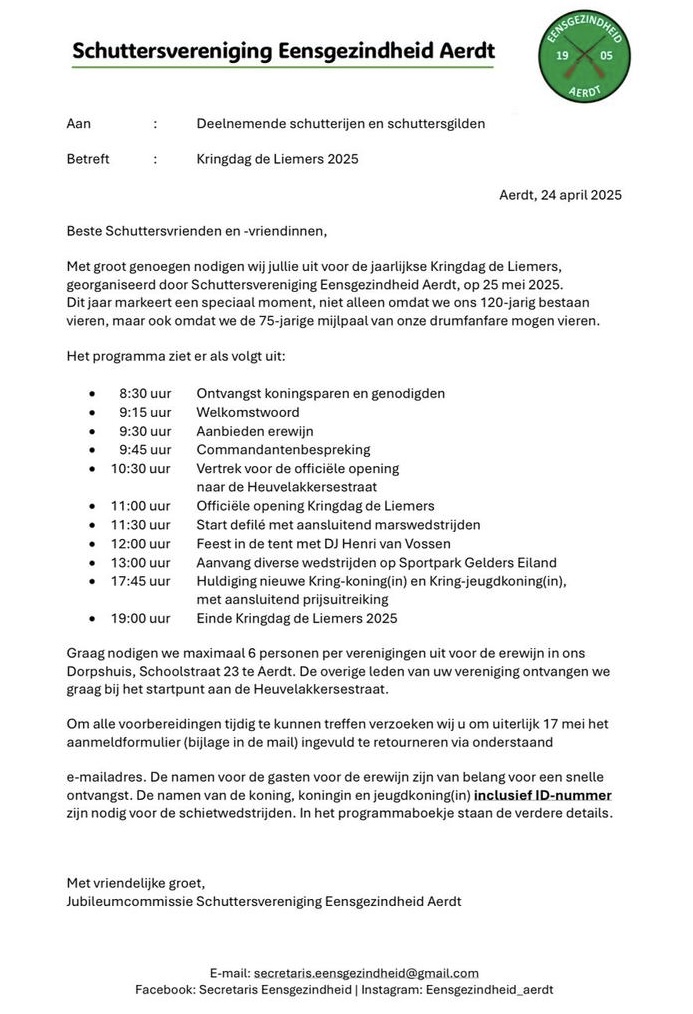 Schuttersvereniging Eensgezindheid Aerdt

EENSGEZINDHEID
19 05
AERDT

Aan : Deelnemende schutterijen en schuttersgilden

Betreft : Kringdag de Liemers 2025

Aerdt, 24 april 2025

Beste Schuttersvrienden en -vriendinnen,

Met groot genoegen nodigen wij jullie uit voor de jaarlijkse Kringdag de Liemers, georganiseerd door Schuttersvereniging Eensgezindheid Aerdt, op 25 mei 2025. Dit jaar markeert een speciaal moment, niet alleen omdat we ons 120-jarig bestaan vieren, maar ook omdat we de 75-jarige mijlpaal van onze drumfanfare mogen vieren.

Het programma ziet er als volgt uit:

• 8:30 uur Ontvangst koningsparen en genodigden
• 9:15 uur Welkomstwoord
• 9:30 uur Aanbieden erewijn
• 9:45 uur Commandantenbespreking
• 10:30 uur Vertrek voor de officiële opening naar de Heuvelakkersestraat
• 11:00 uur Officiële opening Kringdag de Liemers
• 11:30 uur Start defilé met aansluitend marswedstrijden
• 12:00 uur Feest in de tent met DJ Henri van Vossen
• 13:00 uur Aanvang diverse wedstrijden op Sportpark Gelders Eiland
• 17:45 uur Huldiging nieuwe Kring-koning(in) en Kring-jeugdkoning(in), met aansluitend prijsuitreiking
• 19:00 uur Einde Kringdag de Liemers 2025

Graag nodigen we maximaal 6 personen per verenigingen uit voor de erewijn in ons Dorpshuis, Schoolstraat 23 te Aerdt. De overige leden van uw vereniging ontvangen we graag bij het startpunt aan de Heuvelakkersestraat.

Om alle voorbereidingen tijdig te kunnen treffen verzoeken wij u om uiterlijk 17 mei het aanmeldformulier (bijlage in de mail) ingevuld te retourneren via onderstaand

e-mailadres. De namen voor de gasten voor de erewijn zijn van belang voor een snelle ontvangst. De namen van de koning, koningin en jeugdkoning(in) inclusief ID-nummer zijn nodig voor de schietwedstrijden. In het programmaboekje staan de verdere details.

Met vriendelijke groet,
Jubileumcommissie Schuttersvereniging Eensgezindheid Aerdt

E-mail: secretaris.eensgezindheid@gmail.com
Facebook: Secretaris Eensgezindheid | Instagram: Eensgezindheid_aerdt